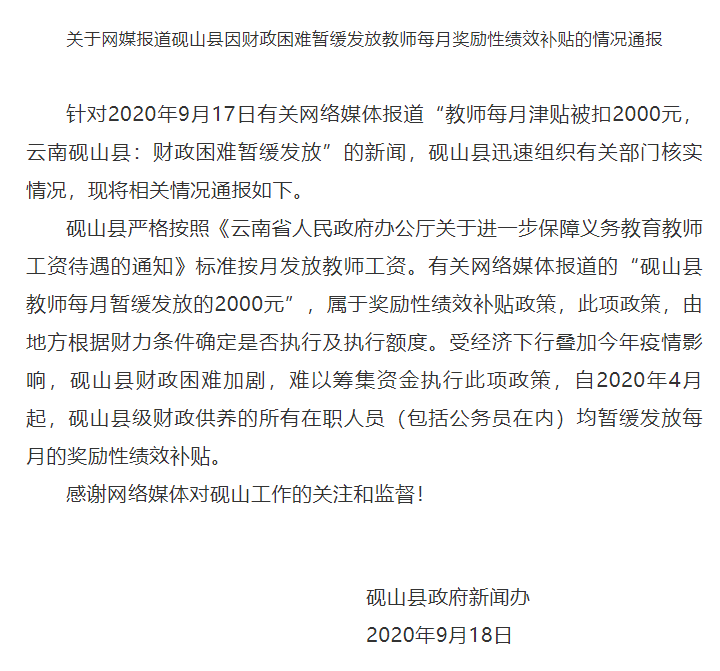 关于网媒报道砚山县因财政困难暂缓发放教师每月奖励性绩效补贴的情况通报

针对2020年9月17日有关网络媒体报道“教师每月津贴被扣2000元，云南砚山县：财政困难暂缓发放”的新闻，砚山县迅速组织有关部门核实情况，现将相关情况通报如下。

砚山县严格按照《云南省人民政府办公厅关于进一步保障义务教育教师工资待遇的通知》标准按月发放教师工资。有关网络媒体报道的“砚山县教师每月暂缓发放的2000元”，属于奖励性绩效补贴政策，此项政策，由地方根据财力条件确定是否执行及执行额度。受经济下行叠加今年疫情影响，砚山县财政困难加剧，难以筹集资金执行此项政策，自2020年4月起，砚山县级财政供养的所有在职人员（包括公务员在内）均暂缓发放每月的奖励性绩效补贴。

感谢网络媒体对砚山工作的关注和监督！

砚山县政府新闻办
2020年9月18日